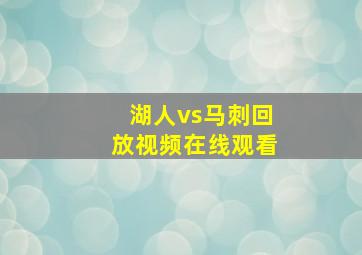 湖人vs马刺回放视频在线观看